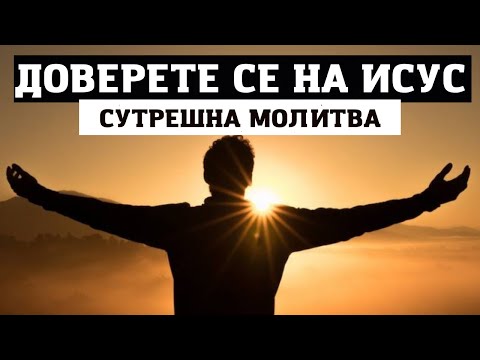 ДОВЕРЕТЕ СЕ НА ИСУС
СУТРЕШНА МОЛИТВА